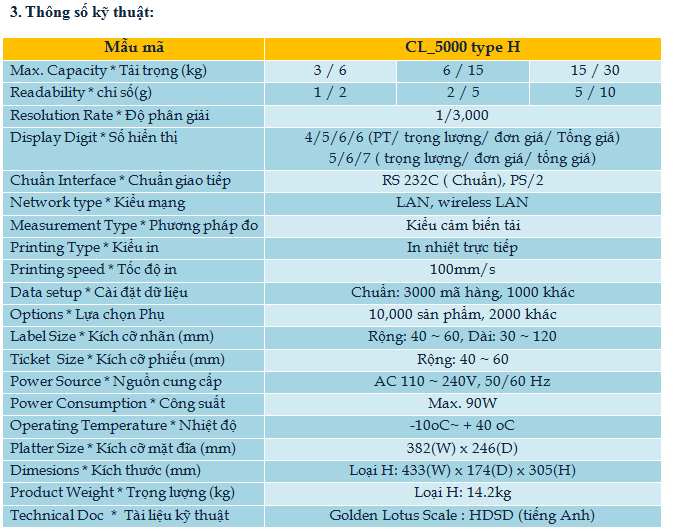 3. Thông số kỹ thuật:

| Mẫu mã | CL_5000 type H | | |
|---|---|---|---|
| Max. Capacity * Tải trọng (kg) | 3 / 6 | 6 / 15 | 15 / 30 |
| Readability * chỉ số(g) | 1 / 2 | 2 / 5 | 5 / 10 |
| Resolution Rate * Độ phân giải | 1/3,000 | | |
| Display Digit * Số hiển thị | 4/5/6/6 (PT/ trọng lượng/ đơn giá/ Tổng giá) 5/6/7 ( trọng lượng/ đơn giá/ tổng giá) | | |
| Chuẩn Interface * Chuẩn giao tiếp | RS 232C ( Chuẩn), PS/2 | | |
| Network type * Kiểu mạng | LAN, wireless LAN | | |
| Measurement Type * Phương pháp đo | Kiểu cảm biến tải | | |
| Printing Type * Kiểu in | In nhiệt trực tiếp | | |
| Printing speed * Tốc độ in | 100mm/s | | |
| Data setup * Cài đặt dữ liệu | Chuẩn: 3000 mã hàng, 1000 khác | | |
| Options * Lựa chọn Phụ | 10,000 sản phẩm, 2000 khác | | |
| Label Size * Kích cỡ nhãn (mm) | Rộng: 40 ~ 60, Dài: 30 ~ 120 | | |
| Ticket Size * Kích cỡ phiếu (mm) | Rộng: 40 ~ 60 | | |
| Power Source * Nguồn cung cấp | AC 110 ~ 240V, 50/60 Hz | | |
| Power Consumption * Công suất | Max. 90W | | |
| Operating Temperature * Nhiệt độ | -10oC~ + 40 oC | | |
| Platter Size * Kích cỡ mặt đĩa (mm) | 382(W) x 246(D) | | |
| Dimesions * Kích thước (mm) | Loại H: 433(W) x 174(D) x 305(H) | | |
| Product Weight * Trọng lượng (kg) | Loại H: 14.2kg | | |
| Technical Doc * Tài liệu kỹ thuật | Golden Lotus Scale : HDSD (tiếng Anh) | | |